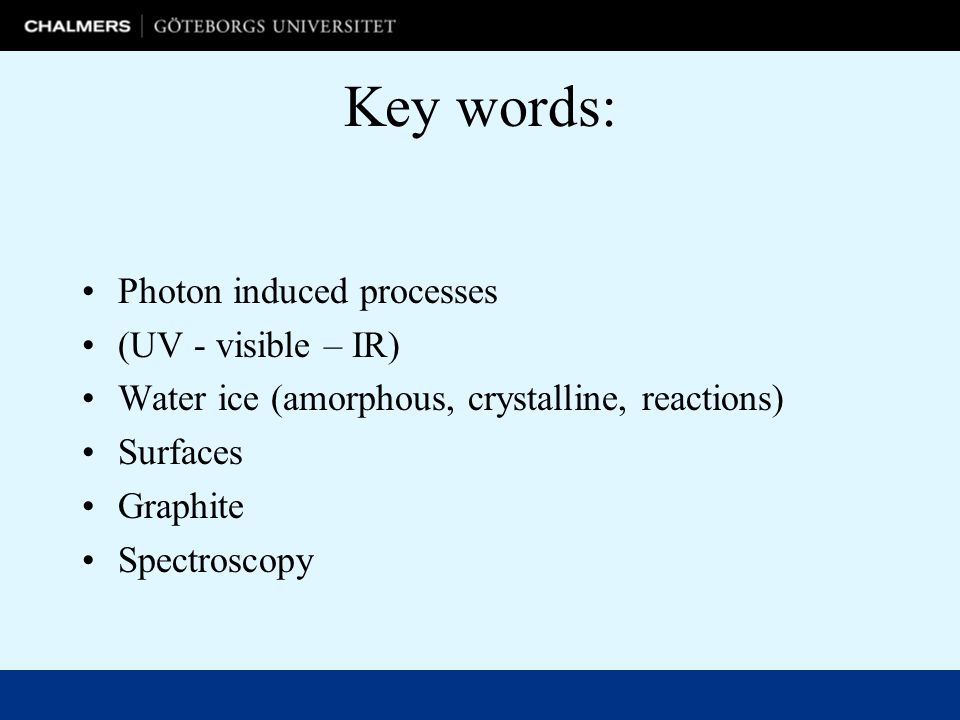 CHALMERS | GÖTEBORGS UNIVERSITET

Key words:

• Photon induced processes
• (UV - visible – IR)
• Water ice (amorphous, crystalline, reactions)
• Surfaces
• Graphite
• Spectroscopy